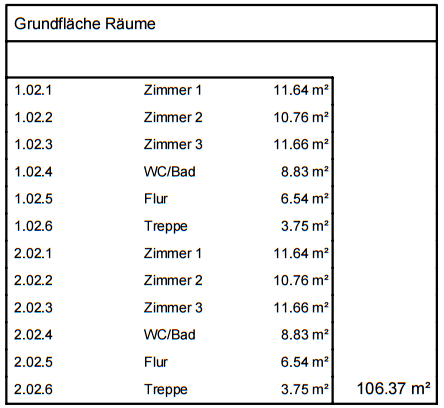 Grundfläche Räume

| | | | |
|---|---|---|---|
| 1.02.1 | Zimmer 1 | 11.64 m² | |
| 1.02.2 | Zimmer 2 | 10.76 m² | |
| 1.02.3 | Zimmer 3 | 11.66 m² | |
| 1.02.4 | WC/Bad | 8.83 m² | |
| 1.02.5 | Flur | 6.54 m² | |
| 1.02.6 | Treppe | 3.75 m² | |
| 2.02.1 | Zimmer 1 | 11.64 m² | |
| 2.02.2 | Zimmer 2 | 10.76 m² | |
| 2.02.3 | Zimmer 3 | 11.66 m² | |
| 2.02.4 | WC/Bad | 8.83 m² | |
| 2.02.5 | Flur | 6.54 m² | |
| 2.02.6 | Treppe | 3.75 m² | 106.37 m² |